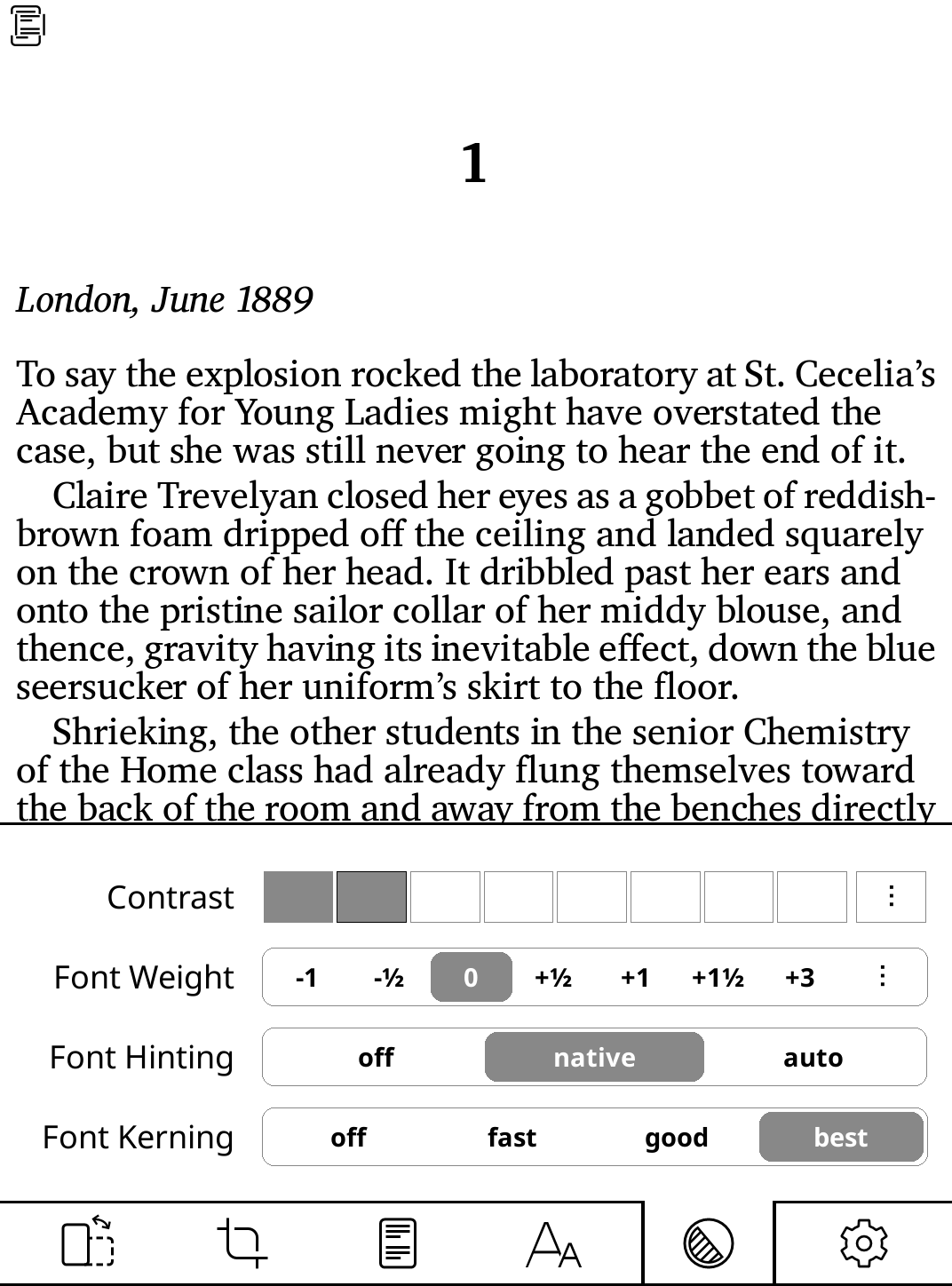 1

London, June 1889

To say the explosion rocked the laboratory at St. Cecelia's Academy for Young Ladies might have overstated the case, but she was still never going to hear the end of it.

Claire Trevelyan closed her eyes as a gobbet of reddish-brown foam dripped off the ceiling and landed squarely on the crown of her head. It dribbled past her ears and onto the pristine sailor collar of her middy blouse, and thence, gravity having its inevitable effect, down the blue seersucker of her uniform's skirt to the floor.

Shrieking, the other students in the senior Chemistry of the Home class had already flung themselves toward the back of the room and away from the benches directly

Contrast ⋮

Font Weight -1 -½ 0 +½ +1 +1½ +3 ⋮

Font Hinting off native auto

Font Kerning off fast good best